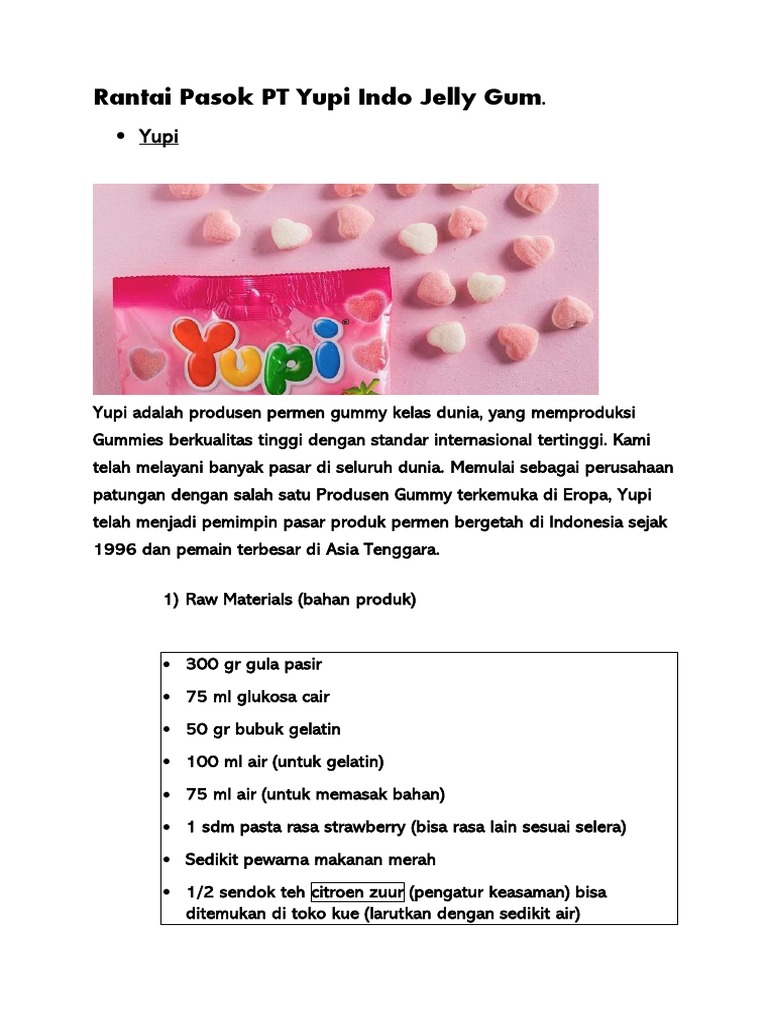 Rantai Pasok PT Yupi Indo Jelly Gum.

• Yupi

Yupi

Yupi adalah produsen permen gummy kelas dunia, yang memproduksi Gummies berkualitas tinggi dengan standar internasional tertinggi. Kami telah melayani banyak pasar di seluruh dunia. Memulai sebagai perusahaan patungan dengan salah satu Produsen Gummy terkemuka di Eropa, Yupi telah menjadi pemimpin pasar produk permen bergetah di Indonesia sejak 1996 dan pemain terbesar di Asia Tenggara.

1) Raw Materials (bahan produk)

• 300 gr gula pasir
• 75 ml glukosa cair
• 50 gr bubuk gelatin
• 100 ml air (untuk gelatin)
• 75 ml air (untuk memasak bahan)
• 1 sdm pasta rasa strawberry (bisa rasa lain sesuai selera)
• Sedikit pewarna makanan merah
• 1/2 sendok teh citroen zuur (pengatur keasaman) bisa ditemukan di toko kue (larutkan dengan sedikit air)